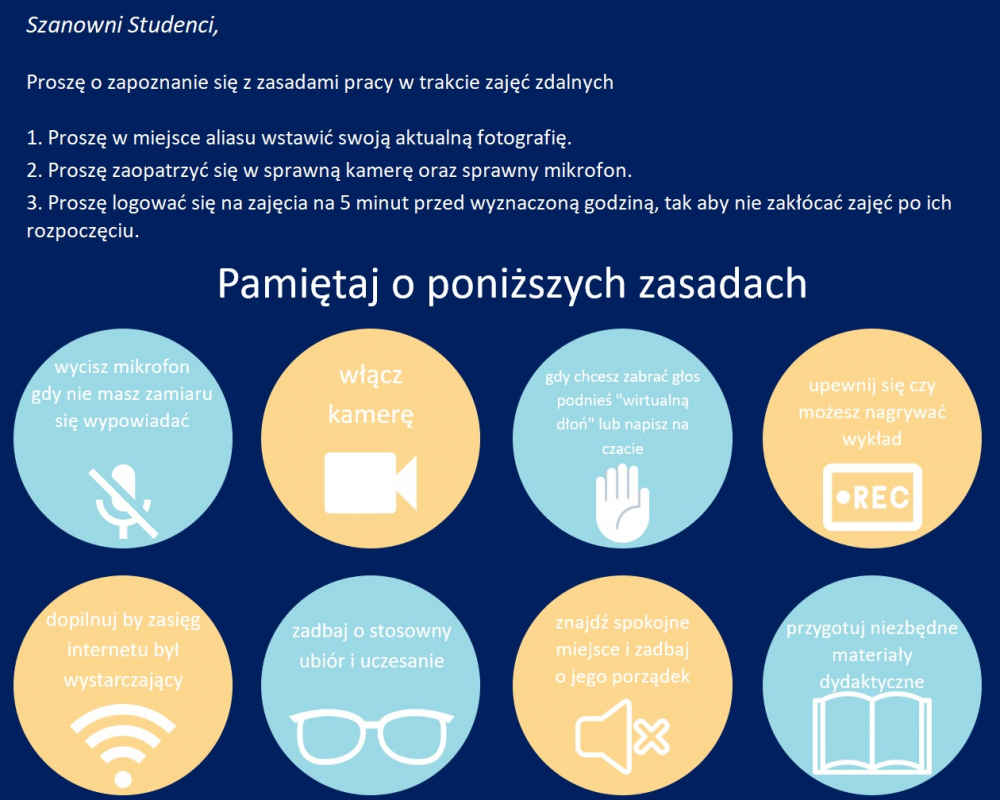 Szanowni Studenci,

Proszę o zapoznanie się z zasadami pracy w trakcie zajęć zdalnych

1. Proszę w miejsce aliasu wstawić swoją aktualną fotografię.
2. Proszę zaopatrzyć się w sprawną kamerę oraz sprawny mikrofon.
3. Proszę logować się na zajęcia na 5 minut przed wyznaczoną godziną, tak aby nie zakłócać zajęć po ich rozpoczęciu.

Pamiętaj o poniższych zasadach

wycisz mikrofon gdy nie masz zamiaru się wypowiadać

włącz kamerę

gdy chcesz zabrać głos podnieś "wirtualną dłoń" lub napisz na czacie

upewnij się czy możesz nagrywać wykład

•REC

dopilnuj by zasięg internetu był wystarczający

zadbaj o stosowny ubiór i uczesanie

znajdź spokojne miejsce i zadbaj o jego porządek

przygotuj niezbędne materiały dydaktyczne